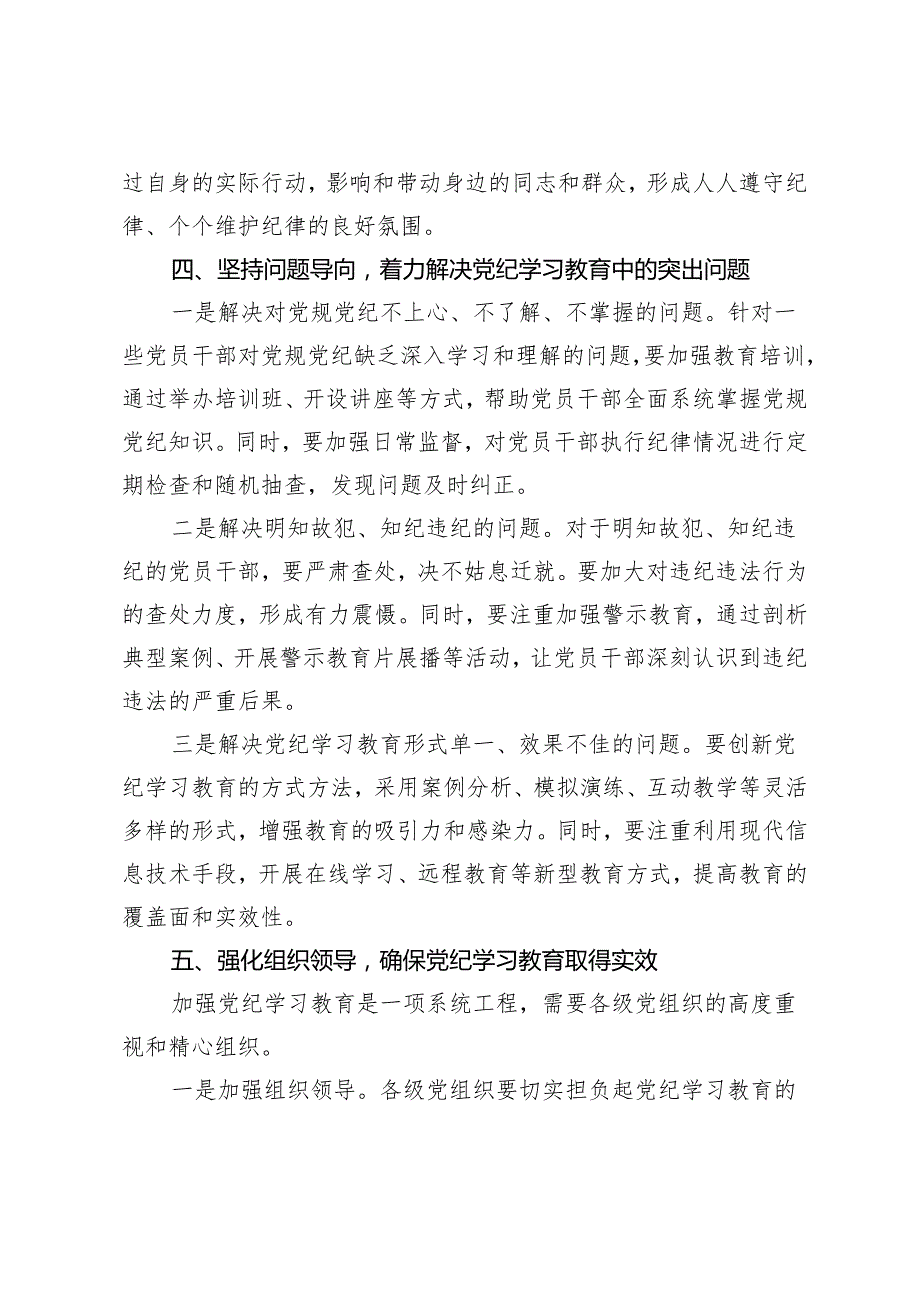 过自身的实际行动，影响和带动身边的同志和群众，形成人人遵守纪律、个个维护纪律的良好氛围。

四、坚持问题导向，着力解决党纪学习教育中的突出问题

一是解决对党规党纪不上心、不了解、不掌握的问题。针对一些党员干部对党规党纪缺乏深入学习和理解的问题，要加强教育培训，通过举办培训班、开设讲座等方式，帮助党员干部全面系统掌握党规党纪知识。同时，要加强日常监督，对党员干部执行纪律情况进行定期检查和随机抽查，发现问题及时纠正。

二是解决明知故犯、知纪违纪的问题。对于明知故犯、知纪违纪的党员干部，要严肃查处，决不姑息迁就。要加大对违纪违法行为的查处力度，形成有力震慑。同时，要注重加强警示教育，通过剖析典型案例、开展警示教育片展播等活动，让党员干部深刻认识到违纪违法的严重后果。

三是解决党纪学习教育形式单一、效果不佳的问题。要创新党纪学习教育的方式方法，采用案例分析、模拟演练、互动教学等灵活多样的形式，增强教育的吸引力和感染力。同时，要注重利用现代信息技术手段，开展在线学习、远程教育等新型教育方式，提高教育的覆盖面和实效性。

五、强化组织领导，确保党纪学习教育取得实效

加强党纪学习教育是一项系统工程，需要各级党组织的高度重视和精心组织。

一是加强组织领导。各级党组织要切实担负起党纪学习教育的